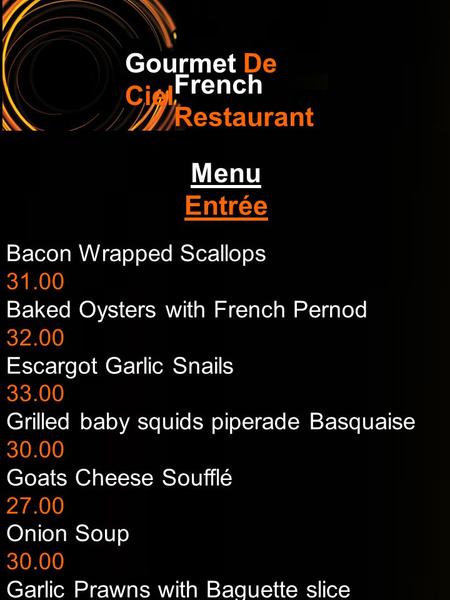 Gourmet De Ciel French Restaurant

Menu
Entrée

Bacon Wrapped Scallops
31.00
Baked Oysters with French Pernod
32.00
Escargot Garlic Snails
33.00
Grilled baby squids piperade Basquaise
30.00
Goats Cheese Soufflé
27.00
Onion Soup
30.00
Garlic Prawns with Baguette slice